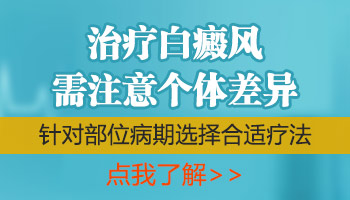 治疗白癜风
需注意个体差异

针对部位病期选择合适疗法

点我了解>>